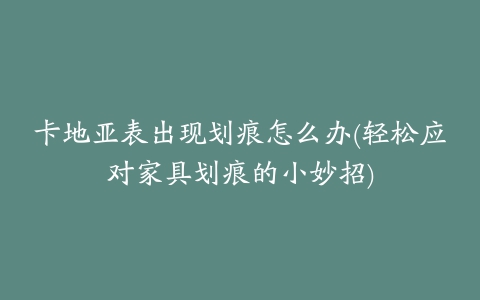 卡地亚表出现划痕怎么办(轻松应对家具划痕的小妙招)